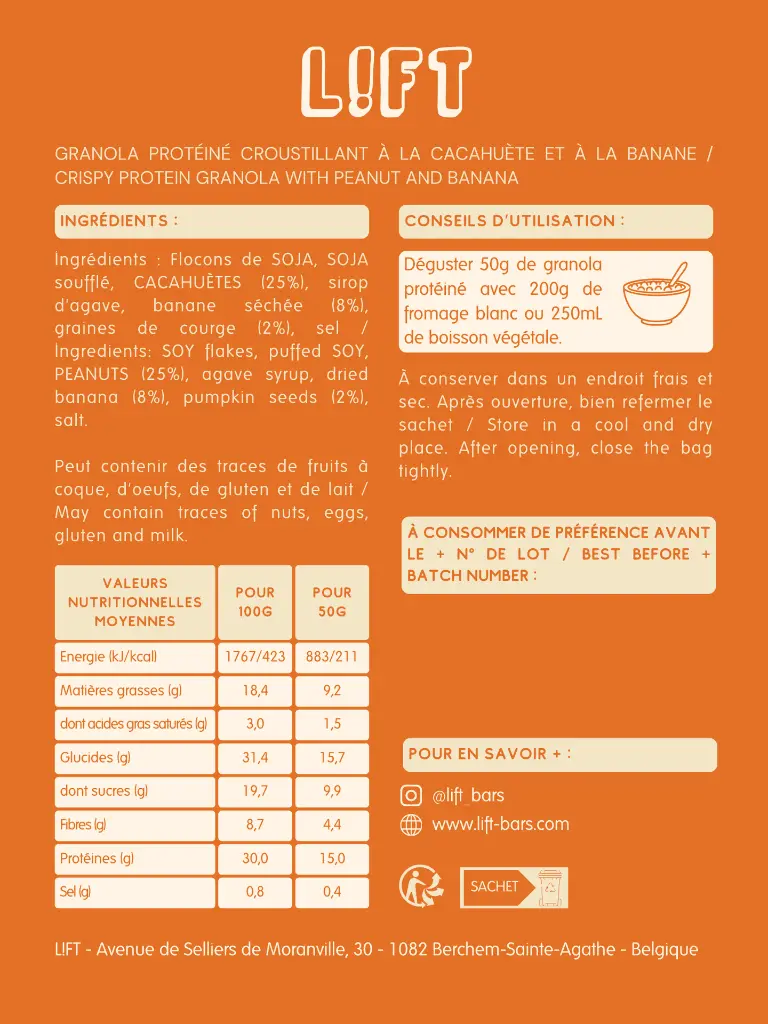 L!FT

GRANOLA PROTÉINÉ CROUSTILLANT À LA CACAHUÈTE ET À LA BANANE / CRISPY PROTEIN GRANOLA WITH PEANUT AND BANANA

INGRÉDIENTS :

Ingrédients : Flocons de SOJA, SOJA soufflé, CACAHUÈTES (25%), sirop d'agave, banane séchée (8%), graines de courge (2%), sel / Ingredients: SOY flakes, puffed SOY, PEANUTS (25%), agave syrup, dried banana (8%), pumpkin seeds (2%), salt.

Peut contenir des traces de fruits à coque, d'oeufs, de gluten et de lait / May contain traces of nuts, eggs, gluten and milk.

| VALEURS NUTRITIONNELLES MOYENNES | POUR 100G | POUR 50G |
|---|---|---|
| Energie (kJ/kcal) | 1767/423 | 883/211 |
| Matières grasses (g) | 18,4 | 9,2 |
| dont acides gras saturés (g) | 3,0 | 1,5 |
| Glucides (g) | 31,4 | 15,7 |
| dont sucres (g) | 19,7 | 9,9 |
| Fibres (g) | 8,7 | 4,4 |
| Protéines (g) | 30,0 | 15,0 |
| Sel (g) | 0,8 | 0,4 |

CONSEILS D'UTILISATION :

Déguster 50g de granola protéiné avec 200g de fromage blanc ou 250mL de boisson végétale.

À conserver dans un endroit frais et sec. Après ouverture, bien refermer le sachet / Store in a cool and dry place. After opening, close the bag tightly.

À CONSOMMER DE PRÉFÉRENCE AVANT LE + N° DE LOT / BEST BEFORE + BATCH NUMBER :

POUR EN SAVOIR + :

@lift_bars
www.lift-bars.com

SACHET

LIFT - Avenue de Selliers de Moranville, 30 - 1082 Berchem-Sainte-Agathe - Belgique